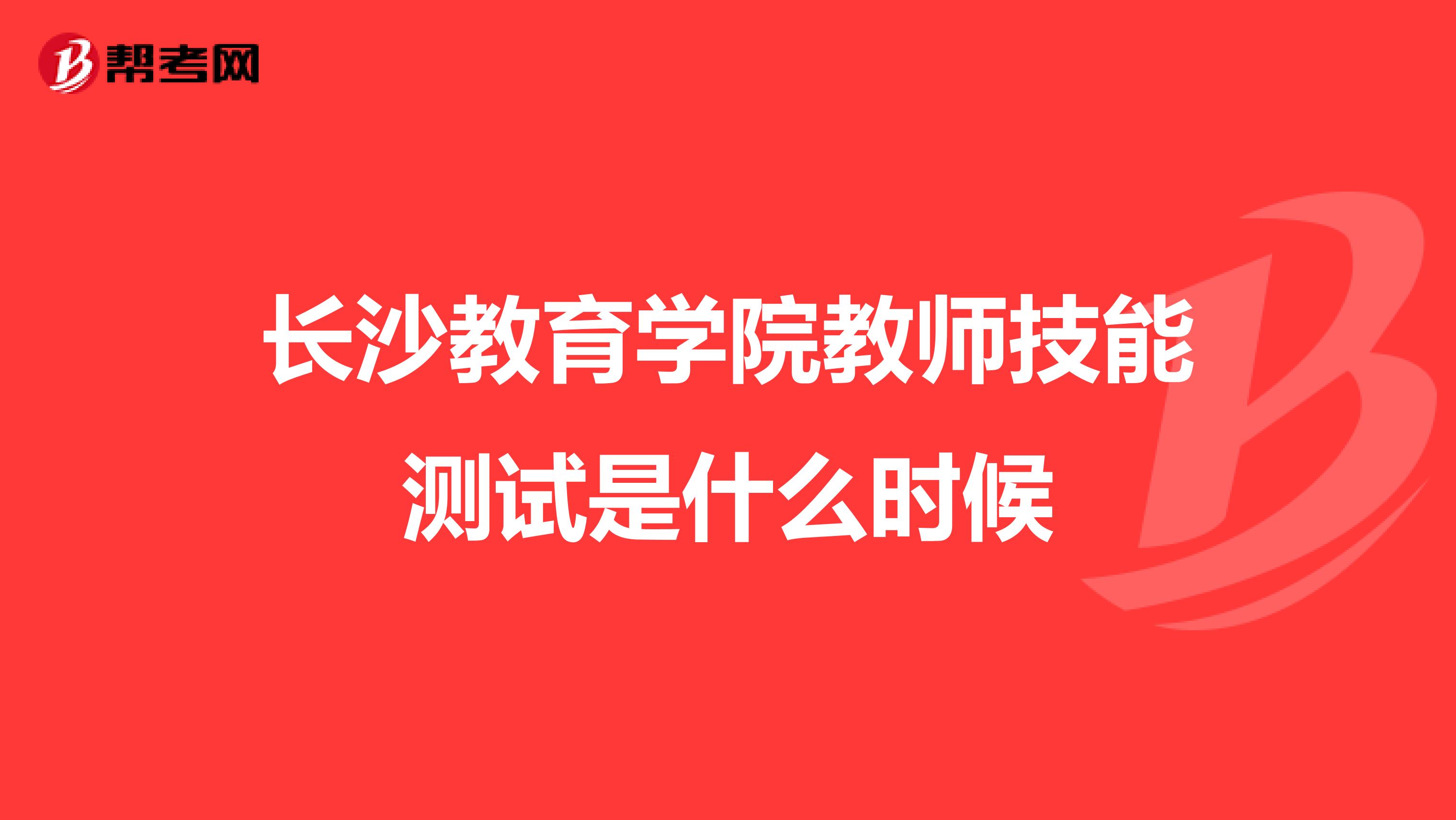 帮考网

长沙教育学院教师技能测试是什么时候